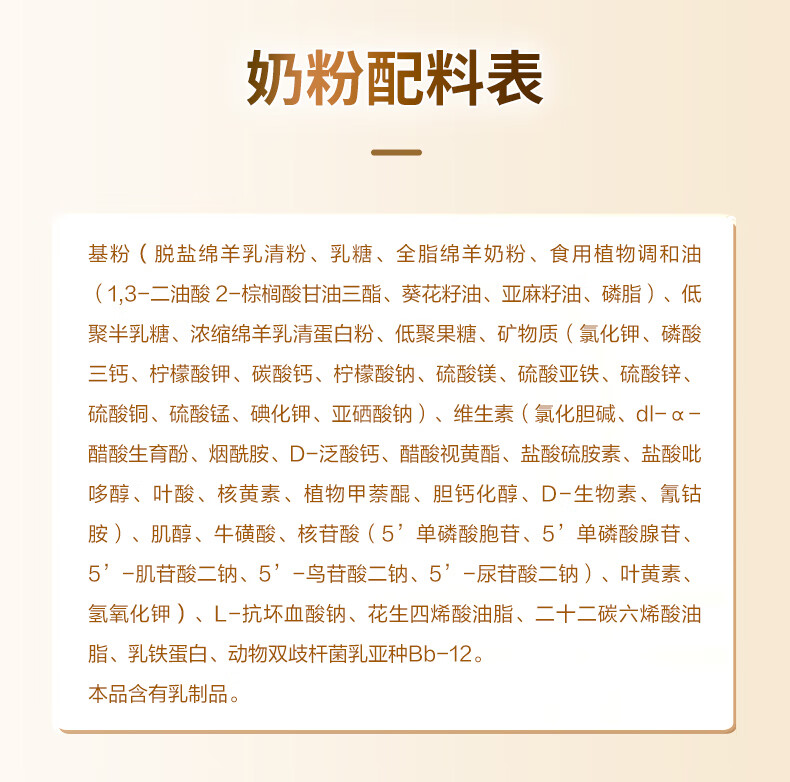 奶粉配料表

基粉（脱盐绵羊乳清粉、乳糖、全脂绵羊奶粉、食用植物调和油（1,3-二油酸 2-棕榈酸甘油三酯、葵花籽油、亚麻籽油、磷脂）、低聚半乳糖、浓缩绵羊乳清蛋白粉、低聚果糖、矿物质（氯化钾、磷酸三钙、柠檬酸钾、碳酸钙、柠檬酸钠、硫酸镁、硫酸亚铁、硫酸锌、硫酸铜、硫酸锰、碘化钾、亚硒酸钠）、维生素（氯化胆碱、dl-α-醋酸生育酚、烟酰胺、D-泛酸钙、醋酸视黄酯、盐酸硫胺素、盐酸吡哆醇、叶酸、核黄素、植物甲萘醌、胆钙化醇、D-生物素、氰钴胺）、肌醇、牛磺酸、核苷酸（5’单磷酸胞苷、5’单磷酸腺苷、5’-肌苷酸二钠、5’-鸟苷酸二钠、5’-尿苷酸二钠）、叶黄素、氢氧化钾）、L-抗坏血酸钠、花生四烯酸油脂、二十二碳六烯酸油脂、乳铁蛋白、动物双歧杆菌乳亚种Bb-12。
本品含有乳制品。